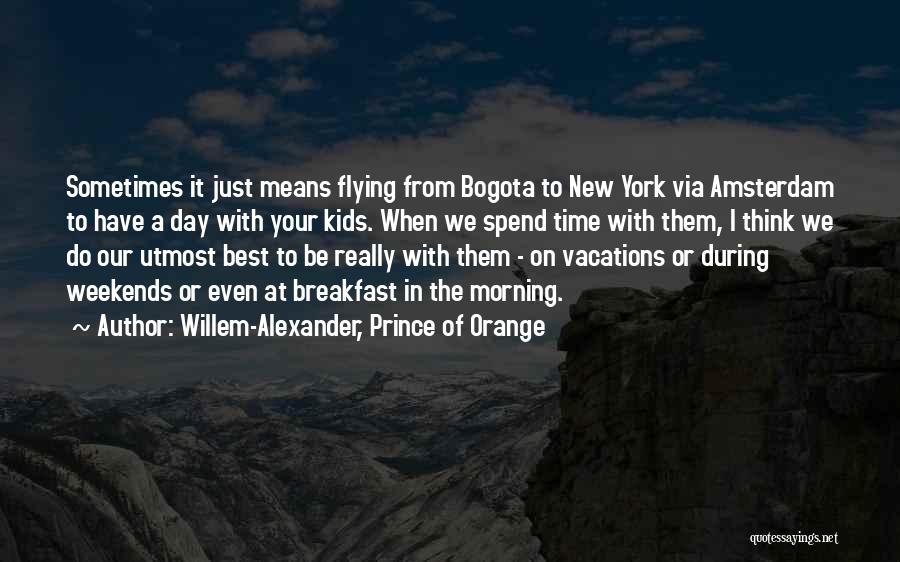 Sometimes it just means flying from Bogota to New York via Amsterdam to have a day with your kids. When we spend time with them, I think we do our utmost best to be really with them - on vacations or during weekends or even at breakfast in the morning.

~ Author: Willem-Alexander, Prince of Orange

quotessayings.net